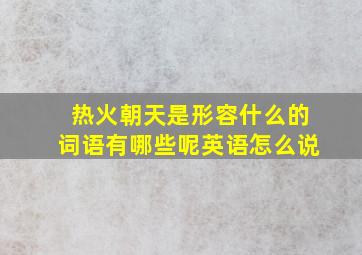 热火朝天是形容什么的词语有哪些呢英语怎么说